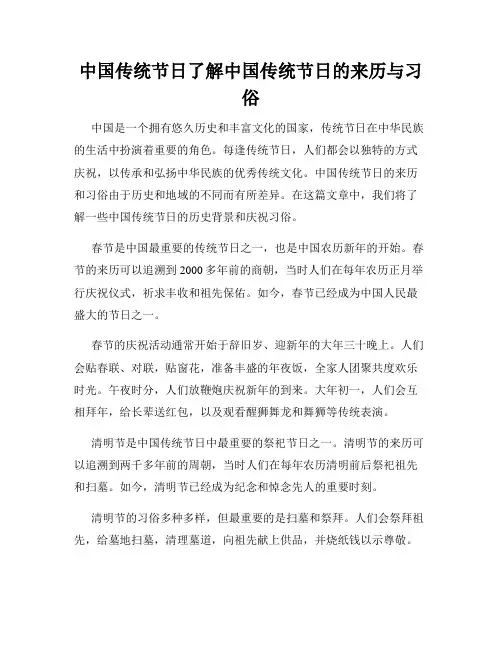 中国传统节日了解中国传统节日的来历与习俗

中国是一个拥有悠久历史和丰富文化的国家，传统节日在中华民族的生活中扮演着重要的角色。每逢传统节日，人们都会以独特的方式庆祝，以传承和弘扬中华民族的优秀传统文化。中国传统节日的来历和习俗由于历史和地域的不同而有所差异。在这篇文章中，我们将了解一些中国传统节日的历史背景和庆祝习俗。

春节是中国最重要的传统节日之一，也是中国农历新年的开始。春节的来历可以追溯到2000多年前的商朝，当时人们在每年农历正月举行庆祝仪式，祈求丰收和祖先保佑。如今，春节已经成为中国人民最盛大的节日之一。

春节的庆祝活动通常开始于辞旧岁、迎新年的大年三十晚上。人们会贴春联、对联，贴窗花，准备丰盛的年夜饭，全家人团聚共度欢乐时光。午夜时分，人们放鞭炮庆祝新年的到来。大年初一，人们会互相拜年，给长辈送红包，以及观看醒狮舞龙和舞狮等传统表演。

清明节是中国传统节日中最重要的祭祀节日之一。清明节的来历可以追溯到两千多年前的周朝，当时人们在每年农历清明前后祭祀祖先和扫墓。如今，清明节已经成为纪念和悼念先人的重要时刻。

清明节的习俗多种多样，但最重要的是扫墓和祭拜。人们会祭拜祖先，给墓地扫墓，清理墓道，向祖先献上供品，并烧纸钱以示尊敬。